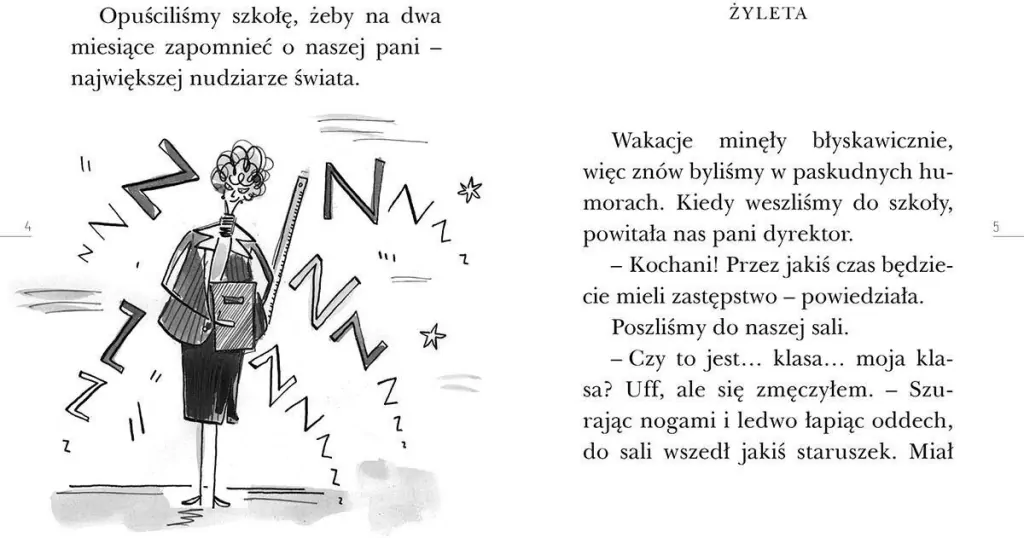 Opuściliśmy szkołę, żeby na dwa miesiące zapomnieć o naszej pani – największej nudziarze świata.

4

ŻYLETA

Wakacje minęły błyskawicznie, więc znów byliśmy w paskudnych humorach. Kiedy weszliśmy do szkoły, powitała nas pani dyrektor.

– Kochani! Przez jakiś czas będziecie mieli zastępstwo – powiedziała.

Poszliśmy do naszej sali.

– Czy to jest... klasa... moja klasa? Uff, ale się zmęczyłem. – Szurając nogami i ledwo łapiąc oddech, do sali wszedł jakiś staruszek. Miał

5